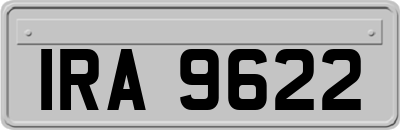 IRA 9622